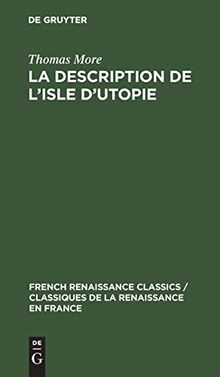 DE GRUYTER

Thomas More

LA DESCRIPTION DE L'ISLE D'UTOPIE

FRENCH RENAISSANCE CLASSICS / CLASSIQUES DE LA RENAISSANCE EN FRANCE

DE
G